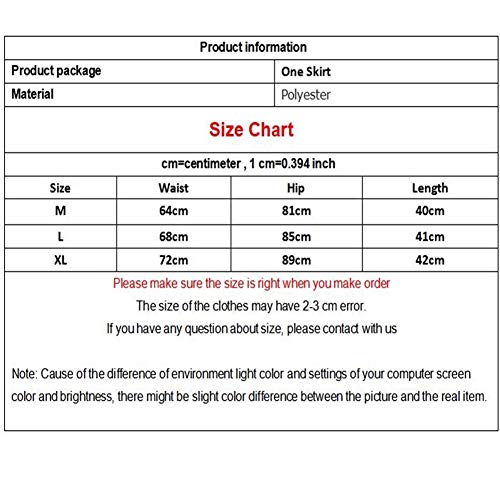 Product information

| Product package | One Skirt |
|---|---|
| Material | Polyester |

Size Chart

cm=centimeter , 1 cm=0.394 inch

| Size | Waist | Hip | Length |
|---|---|---|---|
| M | 64cm | 81cm | 40cm |
| L | 68cm | 85cm | 41cm |
| XL | 72cm | 89cm | 42cm |

Please make sure the size is right when you make order

The size of the clothes may have 2-3 cm error.

If you have any question about size, please contact with us

Note: Cause of the difference of environment light color and settings of your computer screen color and brightness, there might be slight color difference between the picture and the real item.